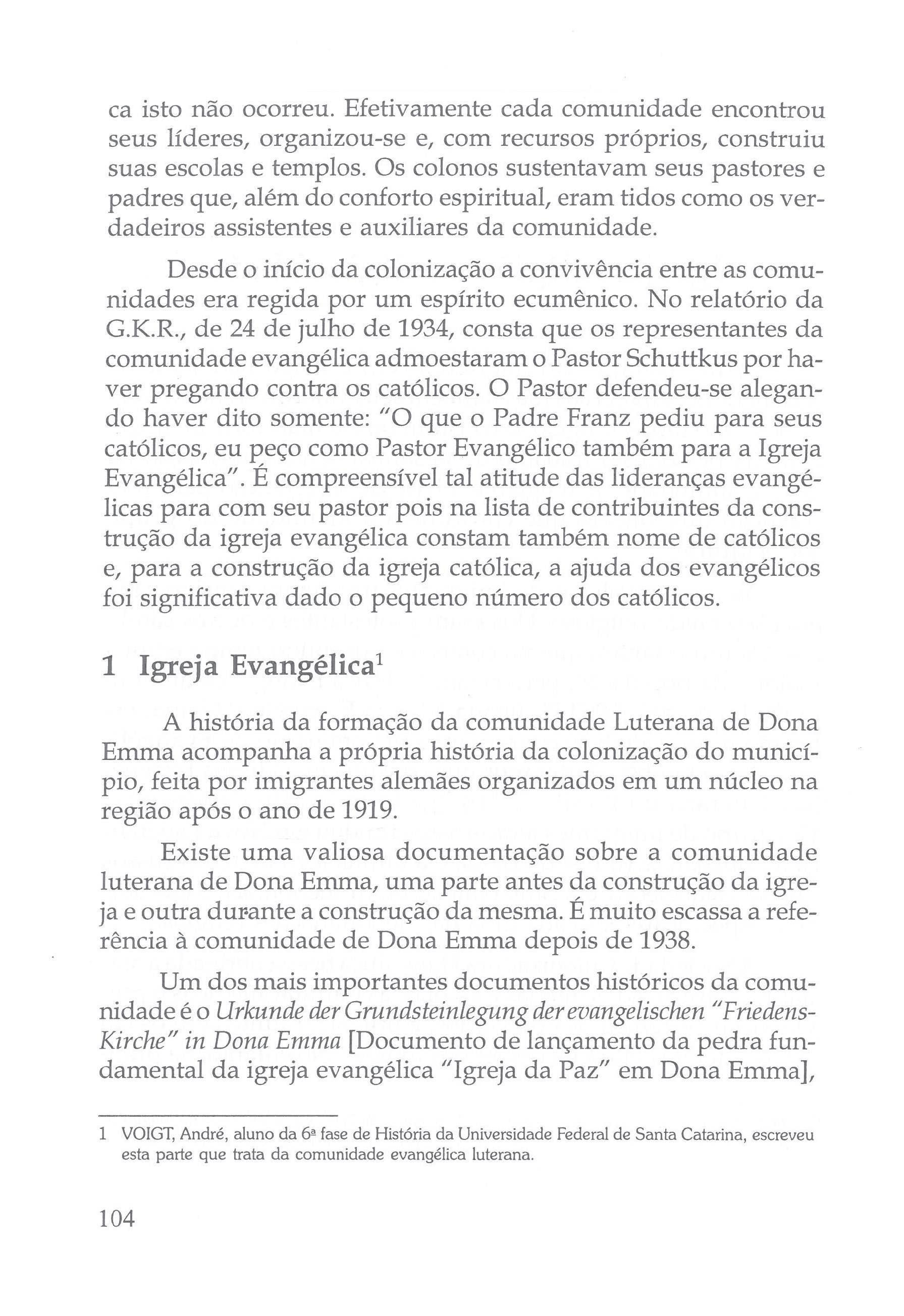 ca isto não ocorreu. Efetivamente cada comunidade encontrou seus líderes, organizou-se e, com recursos próprios, construiu suas escolas e templos. Os colonos sustentavam seus pastores e padres que, além do conforto espiritual, eram tidos como os verdadeiros assistentes e auxiliares da comunidade.

Desde o início da colonização a convivência entre as comunidades era regida por um espírito ecumênico. No relatório da G.K.R., de 24 de julho de 1934, consta que os representantes da comunidade evangélica admoestaram o Pastor Schuttkus por haver pregando contra os católicos. O Pastor defendeu-se alegando haver dito somente: "O que o Padre Franz pediu para seus católicos, eu peço como Pastor Evangélico também para a Igreja Evangélica". É compreensível tal atitude das lideranças evangélicas para com seu pastor pois na lista de contribuintes da construção da igreja evangélica constam também nome de católicos e, para a construção da igreja católica, a ajuda dos evangélicos foi significativa dado o pequeno número dos católicos.

1 Igreja Evangélica$^1$

A história da formação da comunidade Luterana de Dona Emma acompanha a própria história da colonização do município, feita por imigrantes alemães organizados em um núcleo na região após o ano de 1919.

Existe uma valiosa documentação sobre a comunidade luterana de Dona Emma, uma parte antes da construção da igreja e outra durante a construção da mesma. É muito escassa a referência à comunidade de Dona Emma depois de 1938.

Um dos mais importantes documentos históricos da comunidade é o Urkunde der Grundsteinlegung der evangelischen "Friedens-Kirche" in Dona Emma [Documento de lançamento da pedra fundamental da igreja evangélica "Igreja da Paz" em Dona Emma],

1 VOIGT, André, aluno da 6ª fase de História da Universidade Federal de Santa Catarina, escreveu esta parte que trata da comunidade evangélica luterana.

104